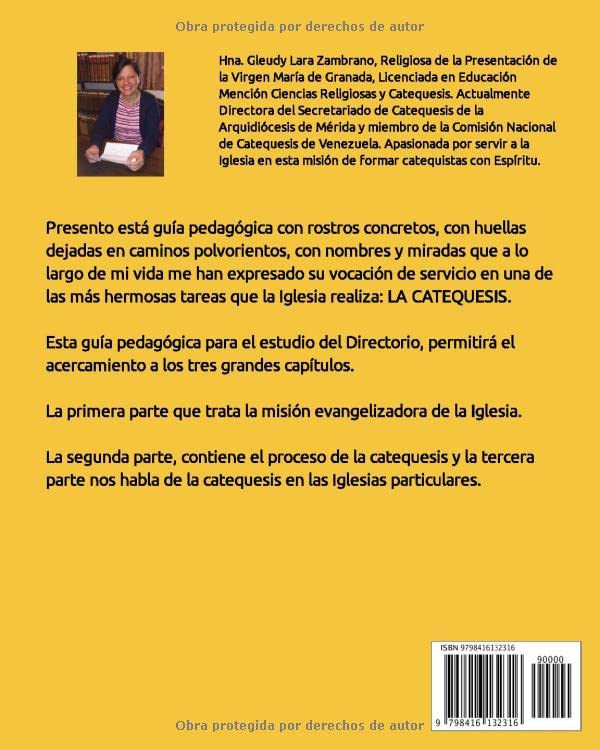 Obra protegida por derechos de autor

Hna. Gleudy Lara Zambrano, Religiosa de la Presentación de la Virgen María de Granada, Licenciada en Educación Mención Ciencias Religiosas y Catequesis. Actualmente Directora del Secretariado de Catequesis de la Arquidiócesis de Mérida y miembro de la Comisión Nacional de Catequesis de Venezuela. Apasionada por servir a la Iglesia en esta misión de formar catequistas con Espíritu.

Presento está guía pedagógica con rostros concretos, con huellas dejadas en caminos polvorientos, con nombres y miradas que a lo largo de mi vida me han expresado su vocación de servicio en una de las más hermosas tareas que la Iglesia realiza: LA CATEQUESIS.

Esta guía pedagógica para el estudio del Directorio, permitirá el acercamiento a los tres grandes capítulos.

La primera parte que trata la misión evangelizadora de la Iglesia.

La segunda parte, contiene el proceso de la catequesis y la tercera parte nos habla de la catequesis en las Iglesias particulares.

ISBN 9798416132316

90000

9 798416 132316

Obra protegida por derechos de autor